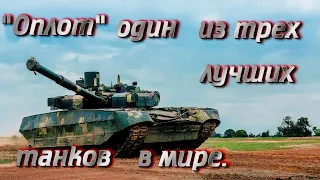 "Оплот" один из трех лучших танков в мире.